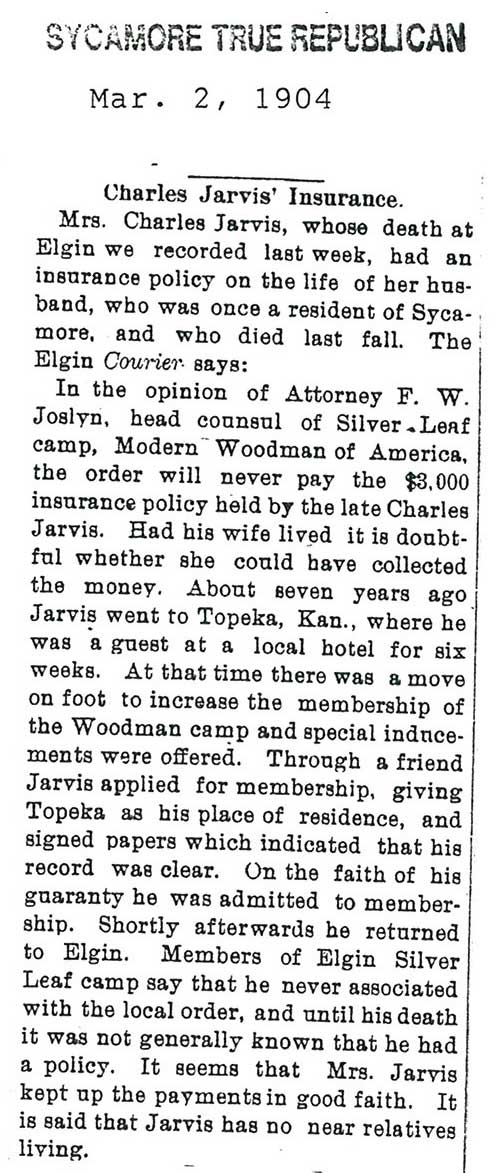 SYCAMORE TRUE REPUBLICAN

Mar. 2, 1904

Charles Jarvis' Insurance.

Mrs. Charles Jarvis, whose death at Elgin we recorded last week, had an insurance policy on the life of her husband, who was once a resident of Sycamore, and who died last fall. The Elgin Courier says:

In the opinion of Attorney F. W. Joslyn, head counsul of Silver Leaf camp, Modern Woodman of America, the order will never pay the $3,000 insurance policy held by the late Charles Jarvis. Had his wife lived it is doubtful whether she could have collected the money. About seven years ago Jarvis went to Topeka, Kan., where he was a guest at a local hotel for six weeks. At that time there was a move on foot to increase the membership of the Woodman camp and special inducements were offered. Through a friend Jarvis applied for membership, giving Topeka as his place of residence, and signed papers which indicated that his record was clear. On the faith of his guaranty he was admitted to membership. Shortly afterwards he returned to Elgin. Members of Elgin Silver Leaf camp say that he never associated with the local order, and until his death it was not generally known that he had a policy. It seems that Mrs. Jarvis kept up the payments in good faith. It is said that Jarvis has no near relatives living.